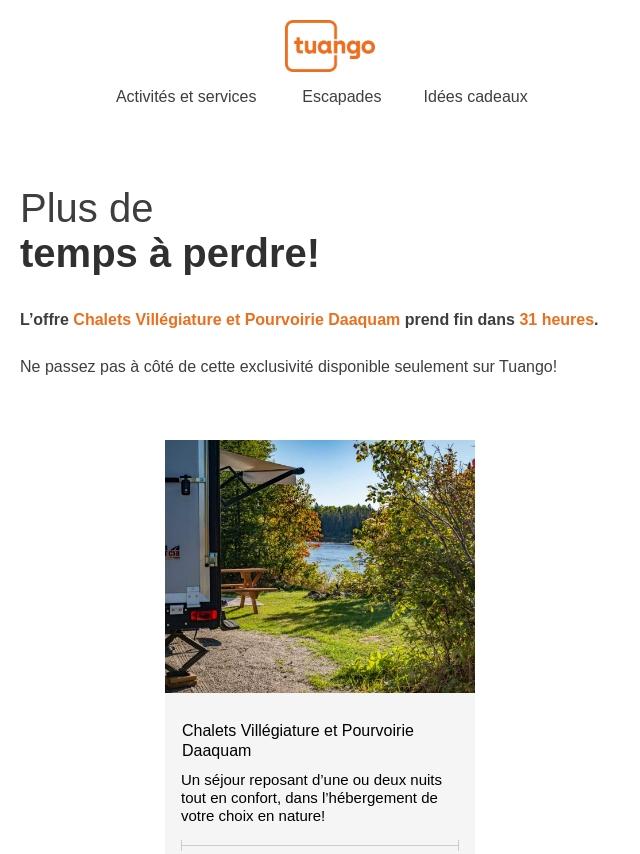 tuango

Activités et services Escapades Idées cadeaux

Plus de
temps à perdre!

L'offre Chalets Villégiature et Pourvoirie Daaquam prend fin dans 31 heures.

Ne passez pas à côté de cette exclusivité disponible seulement sur Tuango!

Chalets Villégiature et Pourvoirie Daaquam

Un séjour reposant d'une ou deux nuits tout en confort, dans l'hébergement de votre choix en nature!